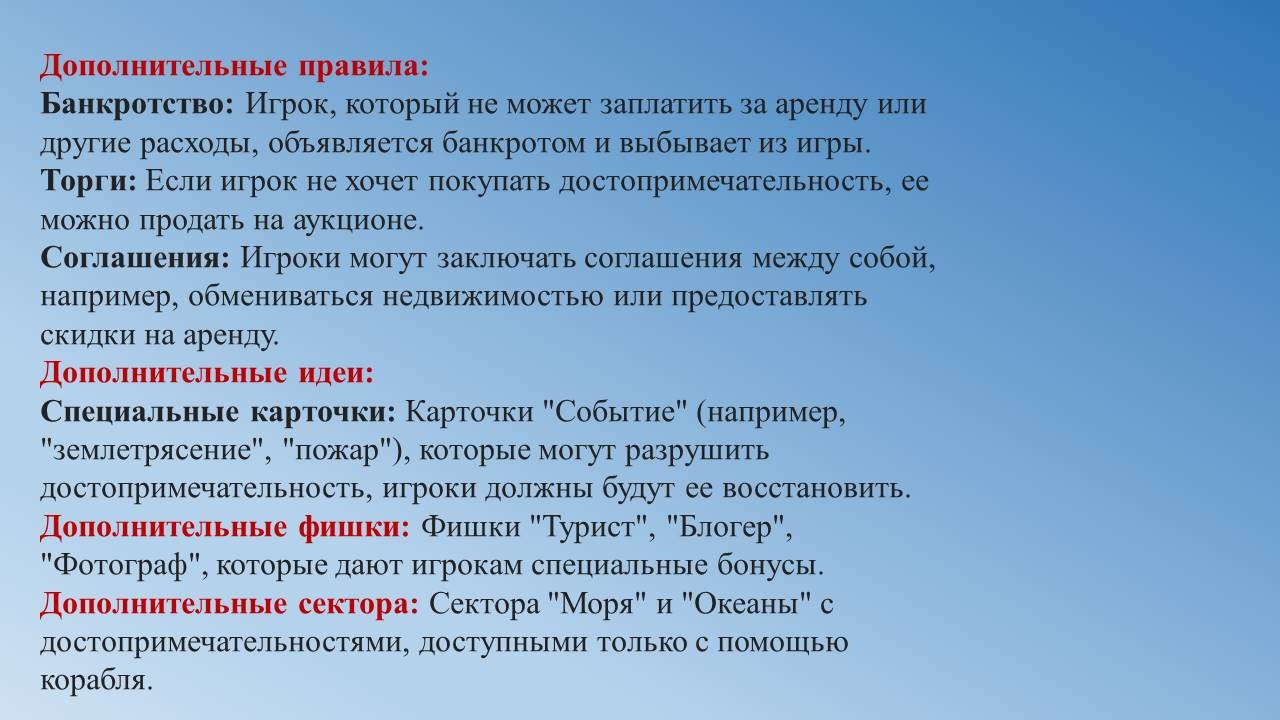 Дополнительные правила:
Банкротство: Игрок, который не может заплатить за аренду или другие расходы, объявляется банкротом и выбывает из игры.
Торги: Если игрок не хочет покупать достопримечательность, ее можно продать на аукционе.
Соглашения: Игроки могут заключать соглашения между собой, например, обмениваться недвижимостью или предоставлять скидки на аренду.
Дополнительные идеи:
Специальные карточки: Карточки "Событие" (например, "землетрясение", "пожар"), которые могут разрушить достопримечательность, игроки должны будут ее восстановить.
Дополнительные фишки: Фишки "Турист", "Блогер", "Фотограф", которые дают игрокам специальные бонусы.
Дополнительные сектора: Сектора "Моря" и "Океаны" с достопримечательностями, доступными только с помощью корабля.